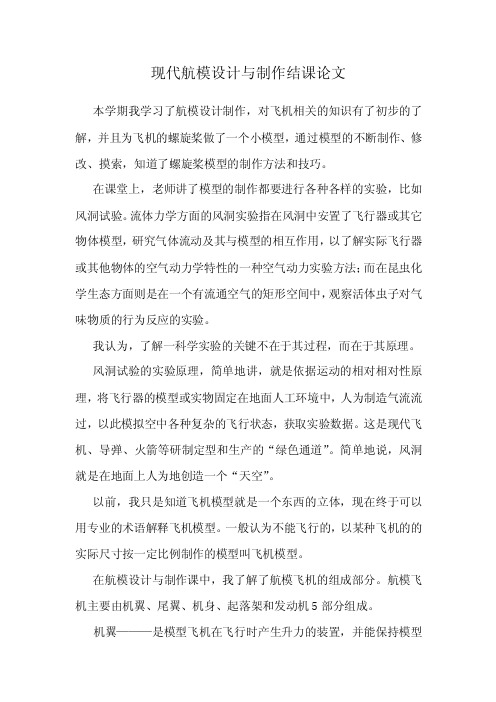 现代航模设计与制作结课论文

本学期我学习了航模设计制作，对飞机相关的知识有了初步的了解，并且为飞机的螺旋桨做了一个小模型，通过模型的不断制作、修改、摸索，知道了螺旋桨模型的制作方法和技巧。

在课堂上，老师讲了模型的制作都要进行各种各样的实验，比如风洞试验。流体力学方面的风洞实验指在风洞中安置了飞行器或其它物体模型，研究气体流动及其与模型的相互作用，以了解实际飞行器或其他物体的空气动力学特性的一种空气动力实验方法；而在昆虫化学生态方面则是在一个有流通空气的矩形空间中，观察活体虫子对气味物质的行为反应的实验。

我认为，了解一科学实验的关键不在于其过程，而在于其原理。

风洞试验的实验原理，简单地讲，就是依据运动的相对相对性原理，将飞行器的模型或实物固定在地面人工环境中，人为制造气流流过，以此模拟空中各种复杂的飞行状态，获取实验数据。这是现代飞机、导弹、火箭等研制定型和生产的“绿色通道”。简单地说，风洞就是在地面上人为地创造一个“天空”。

以前，我只是知道飞机模型就是一个东西的立体，现在终于可以用专业的术语解释飞机模型。一般认为不能飞行的，以某种飞机的的实际尺寸按一定比例制作的模型叫飞机模型。

在航模设计与制作课中，我了解了航模飞机的组成部分。航模飞机主要由机翼、尾翼、机身、起落架和发动机 5 部分组成。

机翼———是模型飞机在飞行时产生升力的装置，并能保持模型